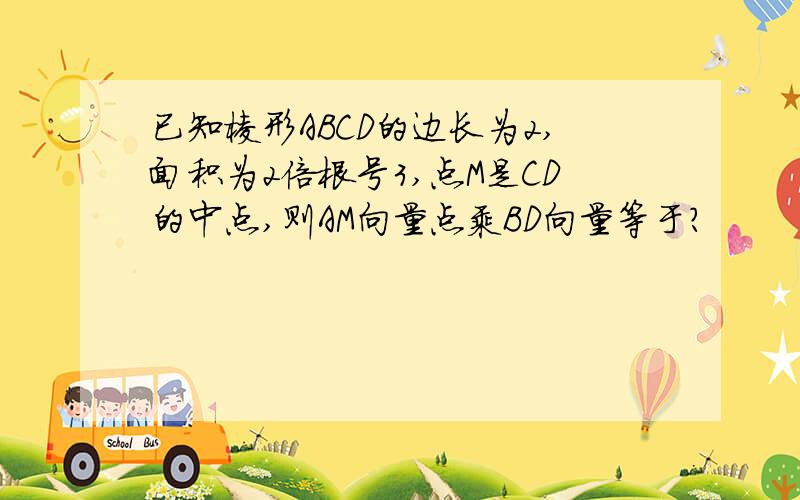 已知棱形ABCD的边长为2,面积为2倍根号3,点M是CD的中点,则AM向量点乘BD向量等于?

School Bus